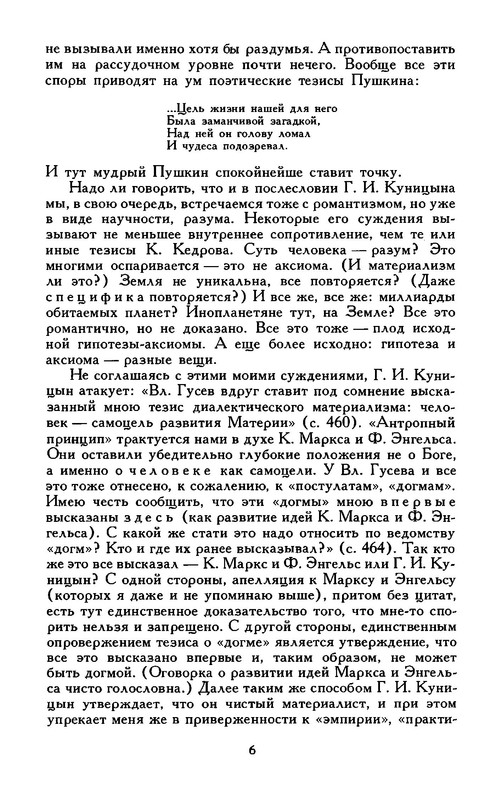 не вызывали именно хотя бы раздумья. А противопоставить им на рассудочном уровне почти нечего. Вообще все эти споры приводят на ум поэтические тезисы Пушкина:

...Цель жизни нашей для него
Была заманчивой загадкой,
Над ней он голову ломал
И чудеса подозревал.

И тут мудрый Пушкин спокойнейше ставит точку.

Надо ли говорить, что и в послесловии Г. И. Куницына мы, в свою очередь, встречаемся тоже с романтизмом, но уже в виде научности, разума. Некоторые его суждения вызывают не меньшее внутреннее сопротивление, чем те или иные тезисы К. Кедрова. Суть человека — разум? Это многими оспаривается — это не аксиома. (И материализм ли это?) Земля не уникальна, все повторяется? (Даже специфика повторяется?) И все же, все же: миллиарды обитаемых планет? Инопланетяне тут, на Земле? Все это романтично, но не доказано. Все это тоже — плод исходной гипотезы-аксиомы. А еще более исходно: гипотеза и аксиома — разные вещи.

Не соглашаясь с этими моими суждениями, Г. И. Куницын атакует: «Вл. Гусев вдруг ставит под сомнение высказанный мною тезис диалектического материализма: человек — самоцель развития Материи» (с. 460). «Антропный принцип» трактуется нами в духе К. Маркса и Ф. Энгельса. Они оставили убедительно глубокие положения не о Боге, а именно о человеке как самоцели. У Вл. Гусева и все это тоже отнесено, к сожалению, к «постулатам», «догмам». Имею честь сообщить, что эти «догмы» мною впервые высказаны здесь (как развитие идей К. Маркса и Ф. Энгельса). С какой же стати это надо относить по ведомству «догм»? Кто и где их ранее высказывал?» (с. 464). Так кто же это все высказал — К. Маркс и Ф. Энгельс или Г. И. Куницын? С одной стороны, апелляция к Марксу и Энгельсу (которых я даже и не упоминаю выше), притом без цитат, есть тут единственное доказательство того, что мне-то спорить нельзя и запрещено. С другой стороны, единственным опровержением тезиса о «догме» является утверждение, что все это высказано впервые и, таким образом, не может быть догмой. (Оговорка о развитии идей Маркса и Энгельса чисто голословна.) Далее таким же способом Г. И. Куницын утверждает, что он чистый материалист, и при этом упрекает меня же в приверженности к «эмпирии», «практи-

6